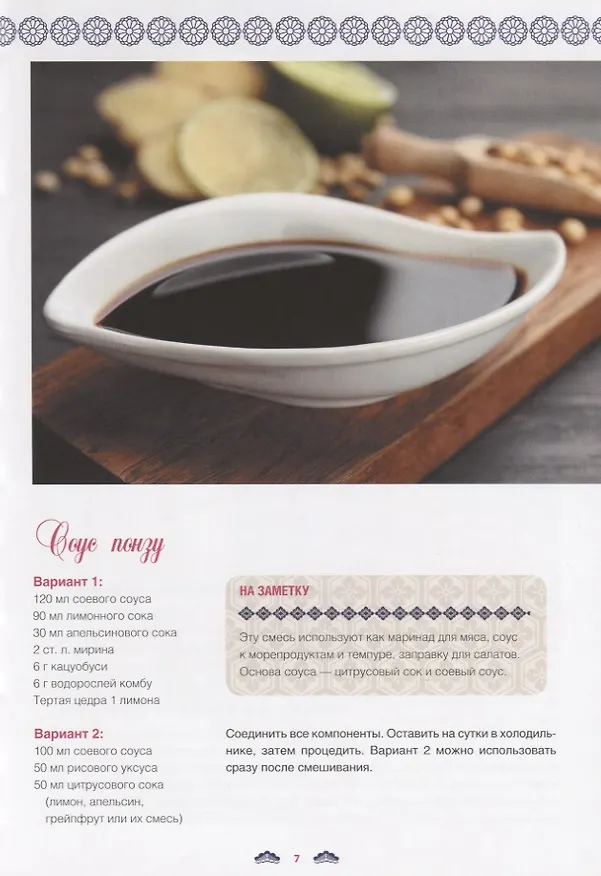 Соус понзу

Вариант 1:
120 мл соевого соуса
90 мл лимонного сока
30 мл апельсинового сока
2 ст. л. мирина
6 г кацуобуси
6 г водорослей комбу
Тертая цедра 1 лимона

Вариант 2:
100 мл соевого соуса
50 мл рисового уксуса
50 мл цитрусового сока (лимон, апельсин, грейпфрут или их смесь)

НА ЗАМЕТКУ

Эту смесь используют как маринад для мяса, соус к морепродуктам и темпуре, заправку для салатов. Основа соуса — цитрусовый сок и соевый соус.

Соединить все компоненты. Оставить на сутки в холодильнике, затем процедить. Вариант 2 можно использовать сразу после смешивания.

7